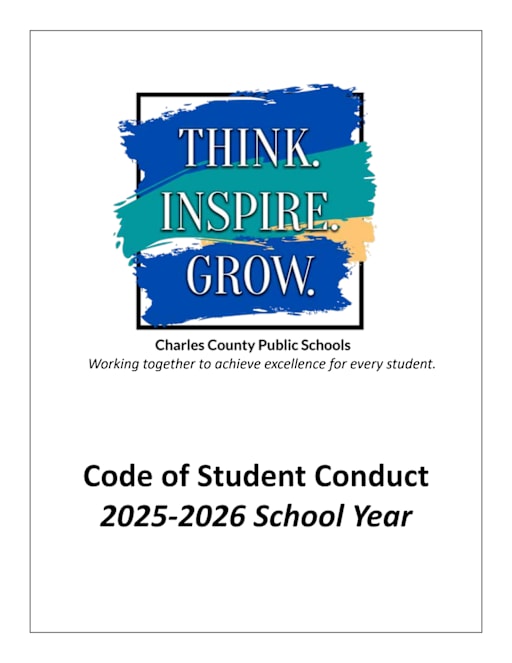 THINK.
INSPIRE.
GROW.

Charles County Public Schools
Working together to achieve excellence for every student.

Code of Student Conduct
2025-2026 School Year